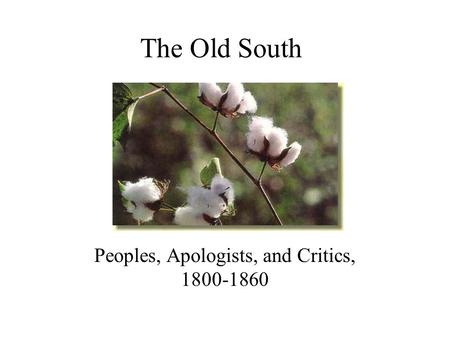 The Old South

Peoples, Apologists, and Critics, 1800-1860